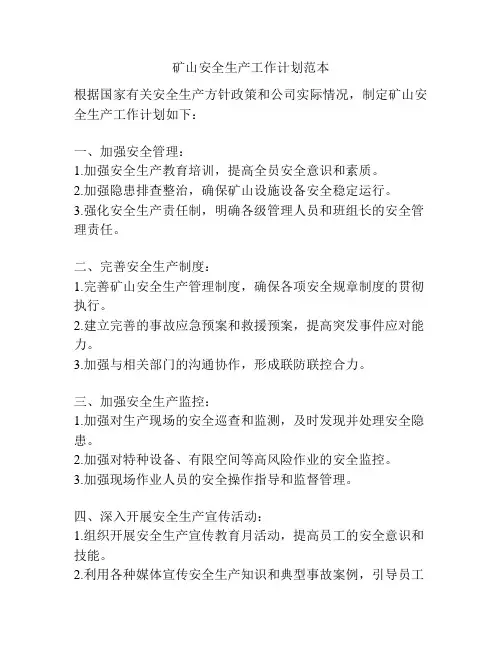 矿山安全生产工作计划范本

根据国家有关安全生产方针政策和公司实际情况，制定矿山安全生产工作计划如下：

一、加强安全管理：
1.加强安全生产教育培训，提高全员安全意识和素质。
2.加强隐患排查整治，确保矿山设施设备安全稳定运行。
3.强化安全生产责任制，明确各级管理人员和班组长的安全管理责任。

二、完善安全生产制度：
1.完善矿山安全生产管理制度，确保各项安全规章制度的贯彻执行。
2.建立完善的事故应急预案和救援预案，提高突发事件应对能力。
3.加强与相关部门的沟通协作，形成联防联控合力。

三、加强安全生产监控：
1.加强对生产现场的安全巡查和监测，及时发现并处理安全隐患。
2.加强对特种设备、有限空间等高风险作业的安全监控。
3.加强现场作业人员的安全操作指导和监督管理。

四、深入开展安全生产宣传活动：
1.组织开展安全生产宣传教育月活动，提高员工的安全意识和技能。
2.利用各种媒体宣传安全生产知识和典型事故案例，引导员工